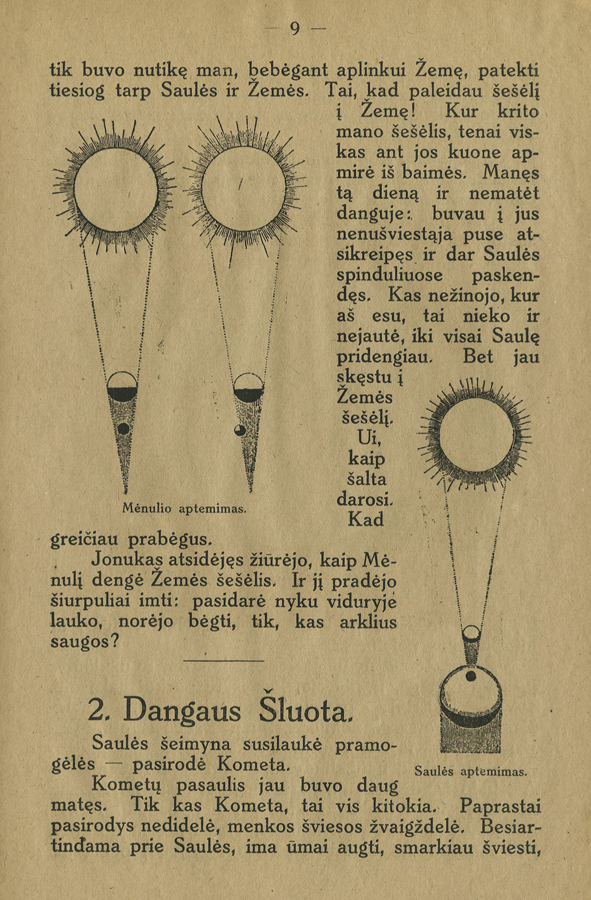 — 9 —

tik buvo nutikę man, bebėgant aplinkui Žemę, patekti tiesiog tarp Saulės ir Žemės. Tai, kad paleidau šešėlį į Žemę! Kur krito mano šešėlis, tenai viskas ant jos kuone apmirė iš baimės. Manęs tą dieną ir nematėt danguje: buvau į jus nenušviestąja puse atsikreipęs ir dar Saulės spinduliuose paskendęs. Kas nežinojo, kur aš esu, tai nieko ir nejautė, iki visai Saulę pridengiau. Bet jau skęstu į Žemės šešėlį. Ui, kaip šalta darosi. Kad greičiau prabėgus.

Mėnulio aptemimas.

Jonukas atsidėjęs žiūrėjo, kaip Mėnulį dengė Žemės šešėlis. Ir jį pradėjo šiurpuliai imti: pasidarė nyku viduryje lauko, norėjo bėgti, tik, kas arklius saugos?

2. Dangaus Šluota.

Saulės šeimyna susilaukė pramogėlės — pasirodė Kometa.

Saulės aptemimas.

Kometų pasaulis jau buvo daug matęs. Tik kas Kometa, tai vis kitokia. Paprastai pasirodys nedidelė, menkos šviesos žvaigždelė. Besiartindama prie Saulės, ima ūmai augti, smarkiau šviesti,